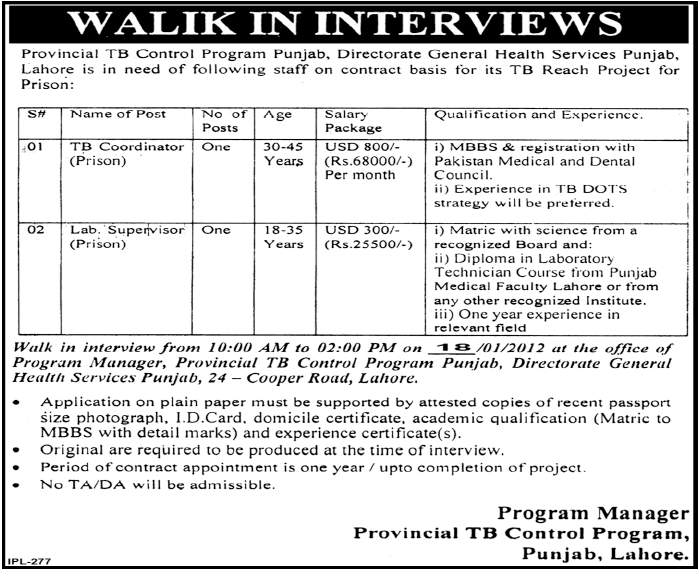 WALIK IN INTERVIEWS

Provincial TB Control Program Punjab, Directorate General Health Services Punjab, Lahore is in need of following staff on contract basis for its TB Reach Project for Prison:

| S# | Name of Post | No of Posts | Age | Salary Package | Qualification and Experience. |
|---|---|---|---|---|---|
| 01 | TB Coordinator (Prison) | One | 30-45 Years | USD 800/- (Rs.68000/-) Per month | i) MBBS & registration with Pakistan Medical and Dental Council. ii) Experience in TB DOTS strategy will be preferred. |
| 02 | Lab. Supervisor (Prison) | One | 18-35 Years | USD 300/- (Rs.25500/-) | i) Matric with science from a recognized Board and: ii) Diploma in Laboratory Technician Course from Punjab Medical Faculty Lahore or from any other recognized Institute. iii) One year experience in relevant field |

Walk in interview from 10:00 AM to 02:00 PM on 18/01/2012 at the office of Program Manager, Provincial TB Control Program Punjab, Directorate General Health Services Punjab, 24 – Cooper Road, Lahore.

• Application on plain paper must be supported by attested copies of recent passport size photograph, I.D.Card, domicile certificate, academic qualification (Matric to MBBS with detail marks) and experience certificate(s).
• Original are required to be produced at the time of interview.
• Period of contract appointment is one year / upto completion of project.
• No TA/DA will be admissible.

Program Manager
Provincial TB Control Program,
Punjab, Lahore.

IPL-277